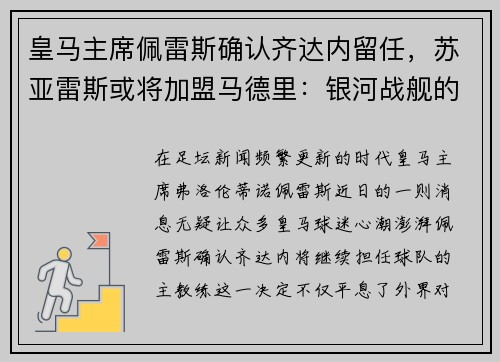 皇马主席佩雷斯确认齐达内留任，苏亚雷斯或将加盟马德里：银河战舰的

在足坛新闻频繁更新的时代皇马主席弗洛伦蒂诺佩雷斯近日的一则消息无疑让众多皇马球迷心潮澎湃佩雷斯确认齐达内将继续担任球队的主教练这一决定不仅平息了外界对